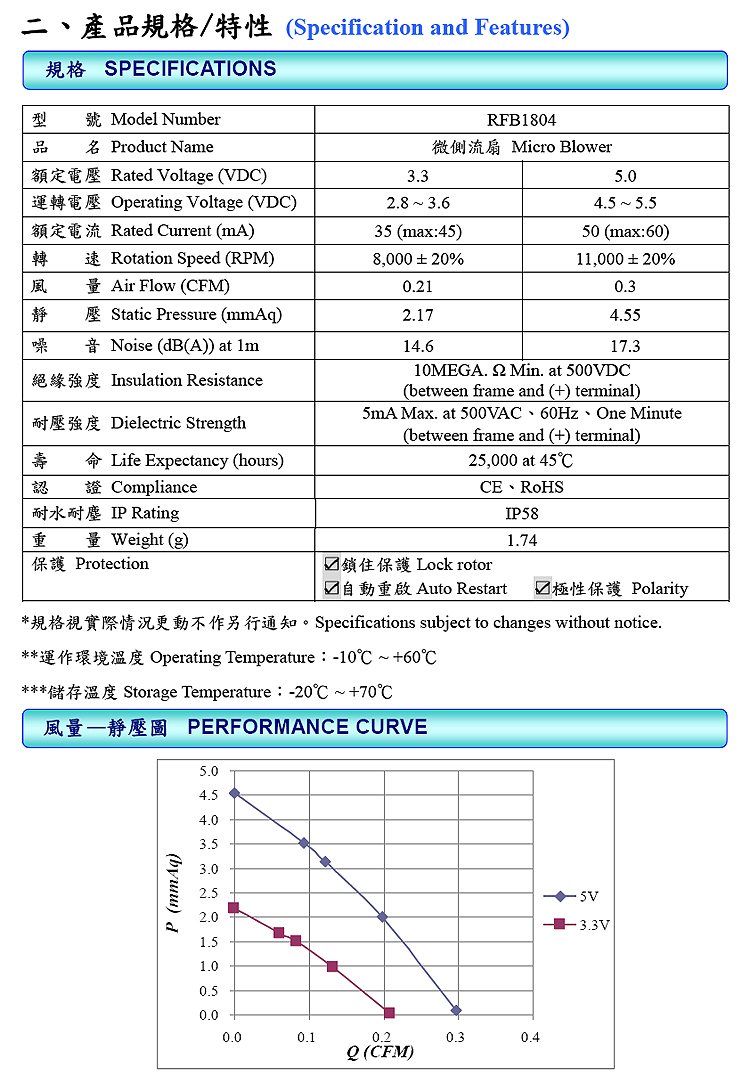 二、產品規格/特性 (Specification and Features)

規格 SPECIFICATIONS

| 型 號 Model Number | RFB1804 | |
|---|---|---|
| 品 名 Product Name | 微側流扇 Micro Blower | |
| 額定電壓 Rated Voltage (VDC) | 3.3 | 5.0 |
| 運轉電壓 Operating Voltage (VDC) | 2.8 ~ 3.6 | 4.5 ~ 5.5 |
| 額定電流 Rated Current (mA) | 35 (max:45) | 50 (max:60) |
| 轉 速 Rotation Speed (RPM) | 8,000 ± 20% | 11,000 ± 20% |
| 風 量 Air Flow (CFM) | 0.21 | 0.3 |
| 靜 壓 Static Pressure (mmAq) | 2.17 | 4.55 |
| 噪 音 Noise (dB(A)) at 1m | 14.6 | 17.3 |
| 絕緣強度 Insulation Resistance | 10MEGA. Ω Min. at 500VDC (between frame and (+) terminal) | |
| 耐壓強度 Dielectric Strength | 5mA Max. at 500VAC、60Hz、One Minute (between frame and (+) terminal) | |
| 壽 命 Life Expectancy (hours) | 25,000 at 45℃ | |
| 認 證 Compliance | CE、RoHS | |
| 耐水耐塵 IP Rating | IP58 | |
| 重 量 Weight (g) | 1.74 | |
| 保護 Protection | ☑鎖住保護 Lock rotor ☑自動重啟 Auto Restart ☑極性保護 Polarity | |

*規格視實際情況更動不作另行通知。Specifications subject to changes without notice.

**運作環境溫度 Operating Temperature：-10℃ ~ +60℃

***儲存溫度 Storage Temperature：-20℃ ~ +70℃

風量—靜壓圖 PERFORMANCE CURVE

5.0
4.5
4.0
3.5
3.0
2.5
2.0
1.5
1.0
0.5
0.0
P (mmAq)
0.0 0.1 0.2 0.3 0.4
Q (CFM)
5V
3.3V